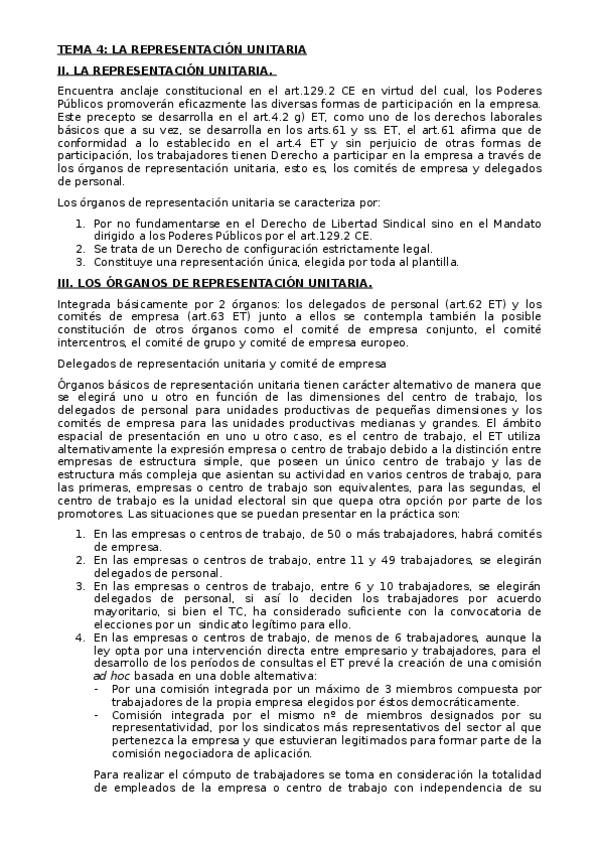 TEMA 4: LA REPRESENTACIÓN UNITARIA

II. LA REPRESENTACIÓN UNITARIA.

Encuentra anclaje constitucional en el art.129.2 CE en virtud del cual, los Poderes Públicos promoverán eficazmente las diversas formas de participación en la empresa. Este precepto se desarrolla en el art.4.2 g) ET, como uno de los derechos laborales básicos que a su vez, se desarrolla en los arts.61 y ss. ET, el art.61 afirma que de conformidad a lo establecido en el art.4 ET y sin perjuicio de otras formas de participación, los trabajadores tienen Derecho a participar en la empresa a través de los órganos de representación unitaria, esto es, los comités de empresa y delegados de personal.

Los órganos de representación unitaria se caracteriza por:

1. Por no fundamentarse en el Derecho de Libertad Sindical sino en el Mandato dirigido a los Poderes Públicos por el art.129.2 CE.
2. Se trata de un Derecho de configuración estrictamente legal.
3. Constituye una representación única, elegida por toda al plantilla.

III. LOS ÓRGANOS DE REPRESENTACIÓN UNITARIA.

Integrada básicamente por 2 órganos: los delegados de personal (art.62 ET) y los comités de empresa (art.63 ET) junto a ellos se contempla también la posible constitución de otros órganos como el comité de empresa conjunto, el comité intercentros, el comité de grupo y comité de empresa europeo.

Delegados de representación unitaria y comité de empresa

Órganos básicos de representación unitaria tienen carácter alternativo de manera que se elegirá uno u otro en función de las dimensiones del centro de trabajo, los delegados de personal para unidades productivas de pequeñas dimensiones y los comités de empresa para las unidades productivas medianas y grandes. El ámbito espacial de presentación en uno u otro caso, es el centro de trabajo, el ET utiliza alternativamente la expresión empresa o centro de trabajo debido a la distinción entre empresas de estructura simple, que poseen un único centro de trabajo y las de estructura más compleja que asientan su actividad en varios centros de trabajo, para las primeras, empresas o centro de trabajo son equivalentes, para las segundas, el centro de trabajo es la unidad electoral sin que quepa otra opción por parte de los promotores. Las situaciones que se puedan presentar en la práctica son:

1. En las empresas o centros de trabajo, de 50 o más trabajadores, habrá comités de empresa.
2. En las empresas o centros de trabajo, entre 11 y 49 trabajadores, se elegirán delegados de personal.
3. En las empresas o centros de trabajo, entre 6 y 10 trabajadores, se elegirán delegados de personal, si así lo deciden los trabajadores por acuerdo mayoritario, si bien el TC, ha considerado suficiente con la convocatoria de elecciones por un sindicato legítimo para ello.
4. En las empresas o centros de trabajo, de menos de 6 trabajadores, aunque la ley opta por una intervención directa entre empresario y trabajadores, para el desarrollo de los períodos de consultas el ET prevé la creación de una comisión ad hoc basada en una doble alternativa:
- Por una comisión integrada por un máximo de 3 miembros compuesta por trabajadores de la propia empresa elegidos por éstos democráticamente.
- Comisión integrada por el mismo nº de miembros designados por su representatividad, por los sindicatos más representativos del sector al que pertenezca la empresa y que estuvieran legitimados para formar parte de la comisión negociadora de aplicación.

Para realizar el cómputo de trabajadores se toma en consideración la totalidad de empleados de la empresa o centro de trabajo con independencia de su